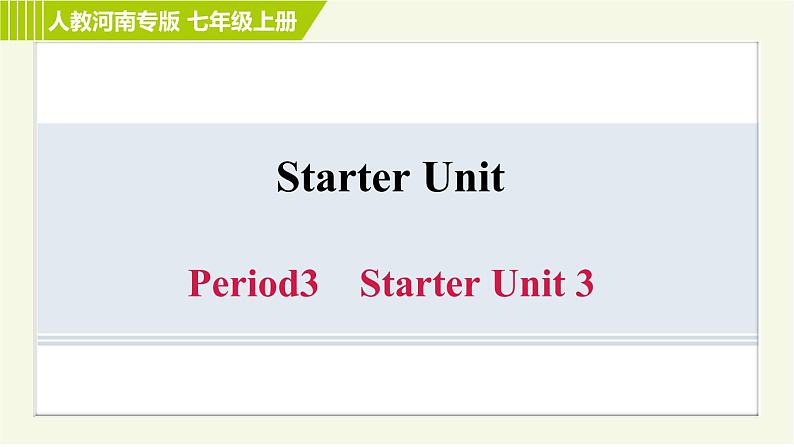 人教河南专版 七年级上册

Starter Unit

Period3 Starter Unit 3